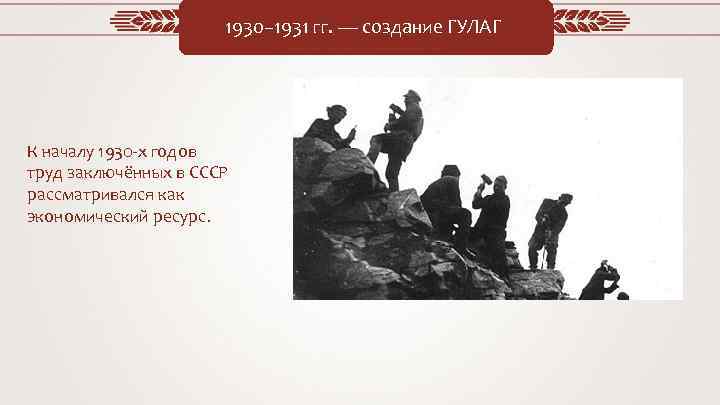 1930–1931 гг. — создание ГУЛАГ

К началу 1930-х годов труд заключённых в СССР рассматривался как экономический ресурс.